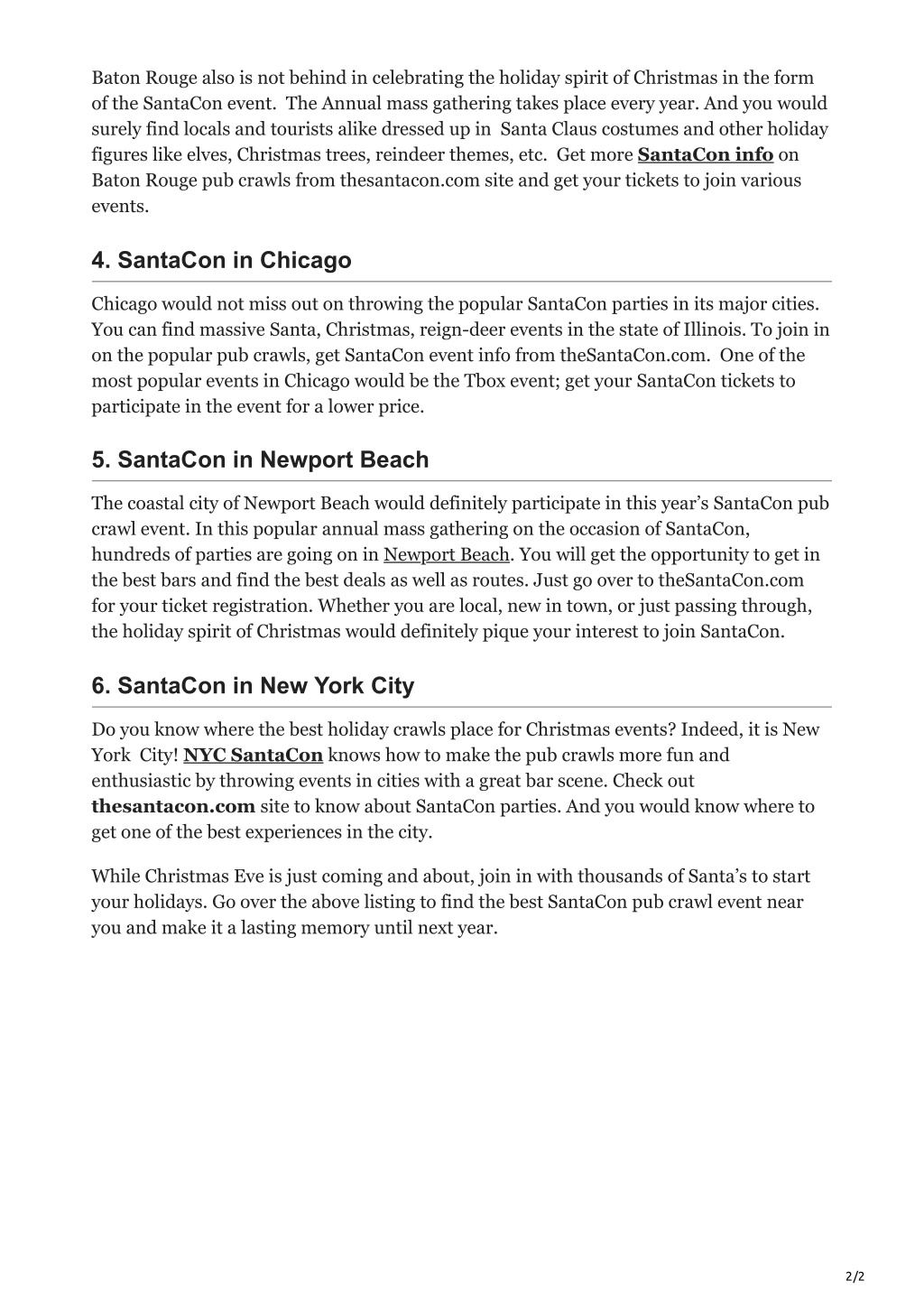 Baton Rouge also is not behind in celebrating the holiday spirit of Christmas in the form of the SantaCon event.  The Annual mass gathering takes place every year. And you would surely find locals and tourists alike dressed up in  Santa Claus costumes and other holiday figures like elves, Christmas trees, reindeer themes, etc.  Get more SantaCon info on Baton Rouge pub crawls from thesantacon.com site and get your tickets to join various events.

4. SantaCon in Chicago

Chicago would not miss out on throwing the popular SantaCon parties in its major cities. You can find massive Santa, Christmas, reign-deer events in the state of Illinois. To join in on the popular pub crawls, get SantaCon event info from theSantaCon.com.  One of the most popular events in Chicago would be the Tbox event; get your SantaCon tickets to participate in the event for a lower price.

5. SantaCon in Newport Beach

The coastal city of Newport Beach would definitely participate in this year's SantaCon pub crawl event. In this popular annual mass gathering on the occasion of SantaCon, hundreds of parties are going on in Newport Beach. You will get the opportunity to get in the best bars and find the best deals as well as routes. Just go over to theSantaCon.com for your ticket registration. Whether you are local, new in town, or just passing through, the holiday spirit of Christmas would definitely pique your interest to join SantaCon.

6. SantaCon in New York City

Do you know where the best holiday crawls place for Christmas events? Indeed, it is New York  City! NYC SantaCon knows how to make the pub crawls more fun and enthusiastic by throwing events in cities with a great bar scene. Check out thesantacon.com site to know about SantaCon parties. And you would know where to get one of the best experiences in the city.

While Christmas Eve is just coming and about, join in with thousands of Santa's to start your holidays. Go over the above listing to find the best SantaCon pub crawl event near you and make it a lasting memory until next year.

2/2